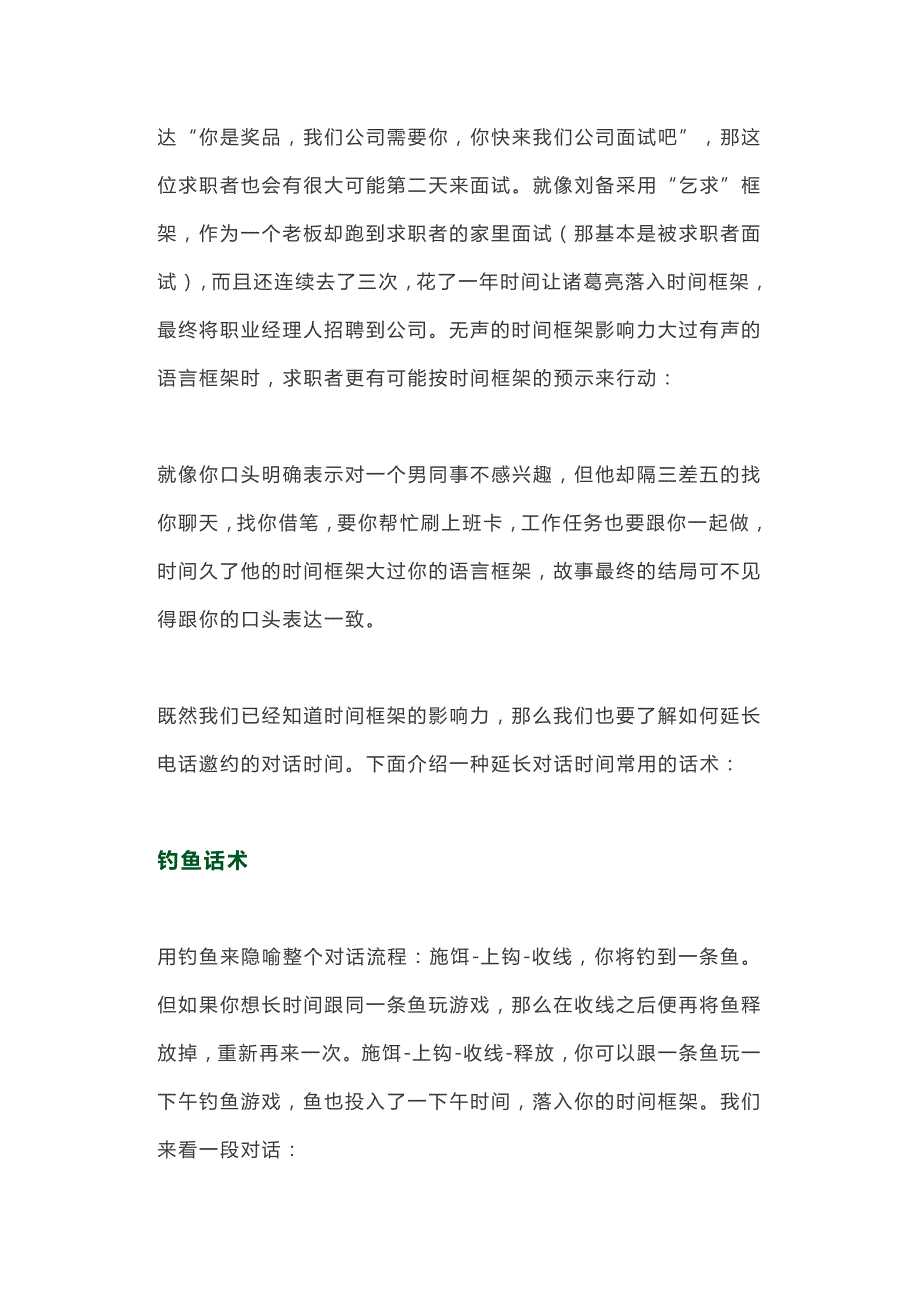 达“你是奖品，我们公司需要你，你快来我们公司面试吧”，那这位求职者也会有很大可能第二天来面试。就像刘备采用“乞求”框架，作为一个老板却跑到求职者的家里面试（那基本是被求职者面试），而且还连续去了三次，花了一年时间让诸葛亮落入时间框架，最终将职业经理人招聘到公司。无声的时间框架影响力大过有声的语言框架时，求职者更有可能按时间框架的预示来行动：

就像你口头明确表示对一个男同事不感兴趣，但他却隔三差五的找你聊天，找你借笔，要你帮忙刷上班卡，工作任务也要跟你一起做，时间久了他的时间框架大过你的语言框架，故事最终的结局可不见得跟你的口头表达一致。

既然我们已经知道时间框架的影响力，那么我们也要了解如何延长电话邀约的对话时间。下面介绍一种延长对话时间常用的话术：

钓鱼话术

用钓鱼来隐喻整个对话流程：施饵-上钩-收线，你将钓到一条鱼。但如果你想长时间跟同一条鱼玩游戏，那么在收线之后便再将鱼释放掉，重新再来一次。施饵-上钩-收线-释放，你可以跟一条鱼玩一下午钓鱼游戏，鱼也投入了一下午时间，落入你的时间框架。我们来看一段对话：